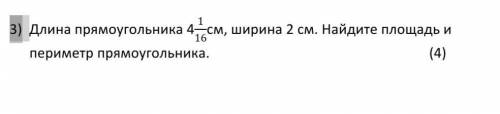 3) Длина прямоугольника $4\frac{1}{16}$см, ширина 2 см. Найдите площадь и периметр прямоугольника. (4)